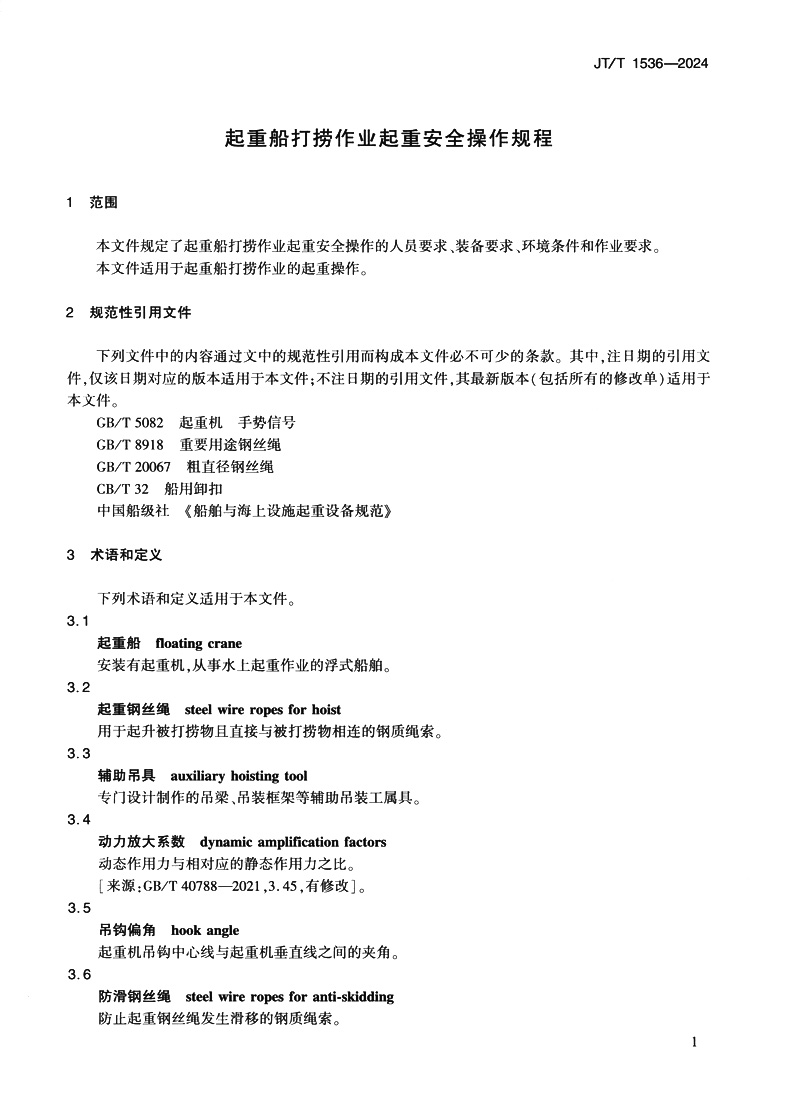 JT/T 1536—2024

起重船打捞作业起重安全操作规程

1 范围

本文件规定了起重船打捞作业起重安全操作的人员要求、装备要求、环境条件和作业要求。
本文件适用于起重船打捞作业的起重操作。

2 规范性引用文件

下列文件中的内容通过文中的规范性引用而构成本文件必不可少的条款。其中,注日期的引用文件,仅该日期对应的版本适用于本文件;不注日期的引用文件,其最新版本(包括所有的修改单)适用于本文件。
GB/T 5082 起重机 手势信号
GB/T 8918 重要用途钢丝绳
GB/T 20067 粗直径钢丝绳
CB/T 32 船用卸扣
中国船级社 《船舶与海上设施起重设备规范》

3 术语和定义

下列术语和定义适用于本文件。
3.1
起重船 floating crane
安装有起重机,从事水上起重作业的浮式船舶。
3.2
起重钢丝绳 steel wire ropes for hoist
用于起升被打捞物且直接与被打捞物相连的钢质绳索。
3.3
辅助吊具 auxiliary hoisting tool
专门设计制作的吊梁、吊装框架等辅助吊装工属具。
3.4
动力放大系数 dynamic amplification factors
动态作用力与相对应的静态作用力之比。
[来源:GB/T 40788—2021,3.45,有修改]。
3.5
吊钩偏角 hook angle
起重机吊钩中心线与起重机垂直线之间的夹角。
3.6
防滑钢丝绳 steel wire ropes for anti-skidding
防止起重钢丝绳发生滑移的钢质绳索。

1